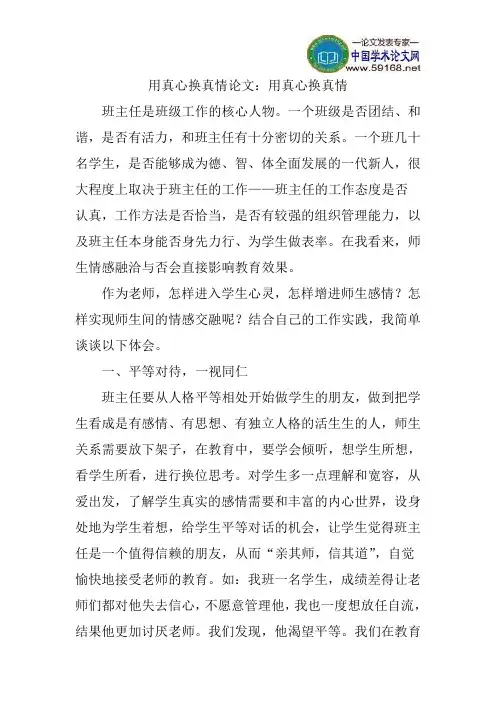 —论文发表专家—
中国学术论文网
www.59168.net

用真心换真情论文：用真心换真情

班主任是班级工作的核心人物。一个班级是否团结、和谐，是否有活力，和班主任有十分密切的关系。一个班几十名学生，是否能够成为德、智、体全面发展的一代新人，很大程度上取决于班主任的工作——班主任的工作态度是否认真，工作方法是否恰当，是否有较强的组织管理能力，以及班主任本身能否身先力行、为学生做表率。在我看来，师生情感融洽与否会直接影响教育效果。

作为老师，怎样进入学生心灵，怎样增进师生感情？怎样实现师生间的情感交融呢？结合自己的工作实践，我简单谈谈以下体会。

一、平等对待，一视同仁

班主任要从人格平等相处开始做学生的朋友，做到把学生看成是有感情、有思想、有独立人格的活生生的人，师生关系需要放下架子，在教育中，要学会倾听，想学生所想，看学生所看，进行换位思考。对学生多一点理解和宽容，从爱出发，了解学生真实的感情需要和丰富的内心世界，设身处地为学生着想，给学生平等对话的机会，让学生觉得班主任是一个值得信赖的朋友，从而“亲其师，信其道”，自觉愉快地接受老师的教育。如：我班一名学生，成绩差得让老师们都对他失去信心，不愿意管理他，我也一度想放任自流，结果他更加讨厌老师。我们发现，他渴望平等。我们在教育